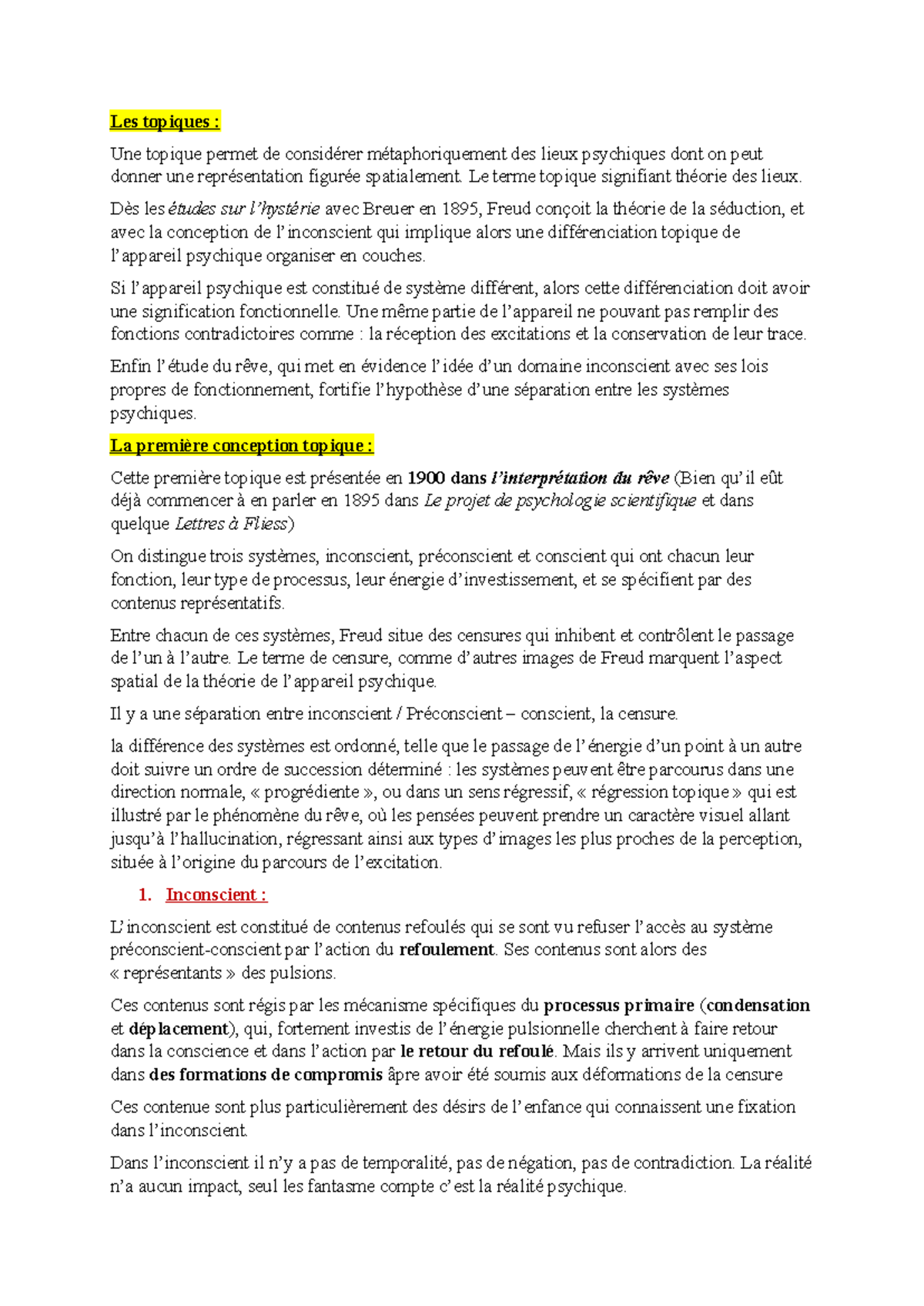 Les topiques :

Une topique permet de considérer métaphoriquement des lieux psychiques dont on peut donner une représentation figurée spatialement. Le terme topique signifiant théorie des lieux.

Dès les études sur l'hystérie avec Breuer en 1895, Freud conçoit la théorie de la séduction, et avec la conception de l'inconscient qui implique alors une différenciation topique de l'appareil psychique organiser en couches.

Si l'appareil psychique est constitué de système différent, alors cette différenciation doit avoir une signification fonctionnelle. Une même partie de l'appareil ne pouvant pas remplir des fonctions contradictoires comme : la réception des excitations et la conservation de leur trace.

Enfin l'étude du rêve, qui met en évidence l'idée d'un domaine inconscient avec ses lois propres de fonctionnement, fortifie l'hypothèse d'une séparation entre les systèmes psychiques.

La première conception topique :

Cette première topique est présentée en 1900 dans l'interprétation du rêve (Bien qu'il eût déjà commencer à en parler en 1895 dans Le projet de psychologie scientifique et dans quelque Lettres à Fliess)

On distingue trois systèmes, inconscient, préconscient et conscient qui ont chacun leur fonction, leur type de processus, leur énergie d'investissement, et se spécifient par des contenus représentatifs.

Entre chacun de ces systèmes, Freud situe des censures qui inhibent et contrôlent le passage de l'un à l'autre. Le terme de censure, comme d'autres images de Freud marquent l'aspect spatial de la théorie de l'appareil psychique.

Il y a une séparation entre inconscient / Préconscient – conscient, la censure.

la différence des systèmes est ordonné, telle que le passage de l'énergie d'un point à un autre doit suivre un ordre de succession déterminé : les systèmes peuvent être parcourus dans une direction normale, « progrédiente », ou dans un sens régressif, « régression topique » qui est illustré par le phénomène du rêve, où les pensées peuvent prendre un caractère visuel allant jusqu'à l'hallucination, régressant ainsi aux types d'images les plus proches de la perception, située à l'origine du parcours de l'excitation.

1. Inconscient :

L'inconscient est constitué de contenus refoulés qui se sont vu refuser l'accès au système préconscient-conscient par l'action du refoulement. Ses contenus sont alors des « représentants » des pulsions.

Ces contenus sont régis par les mécanisme spécifiques du processus primaire (condensation et déplacement), qui, fortement investis de l'énergie pulsionnelle cherchent à faire retour dans la conscience et dans l'action par le retour du refoulé. Mais ils y arrivent uniquement dans des formations de compromis âpre avoir été soumis aux déformations de la censure

Ces contenue sont plus particulièrement des désirs de l'enfance qui connaissent une fixation dans l'inconscient.

Dans l'inconscient il n'y a pas de temporalité, pas de négation, pas de contradiction. La réalité n'a aucun impact, seul les fantasme compte c'est la réalité psychique.